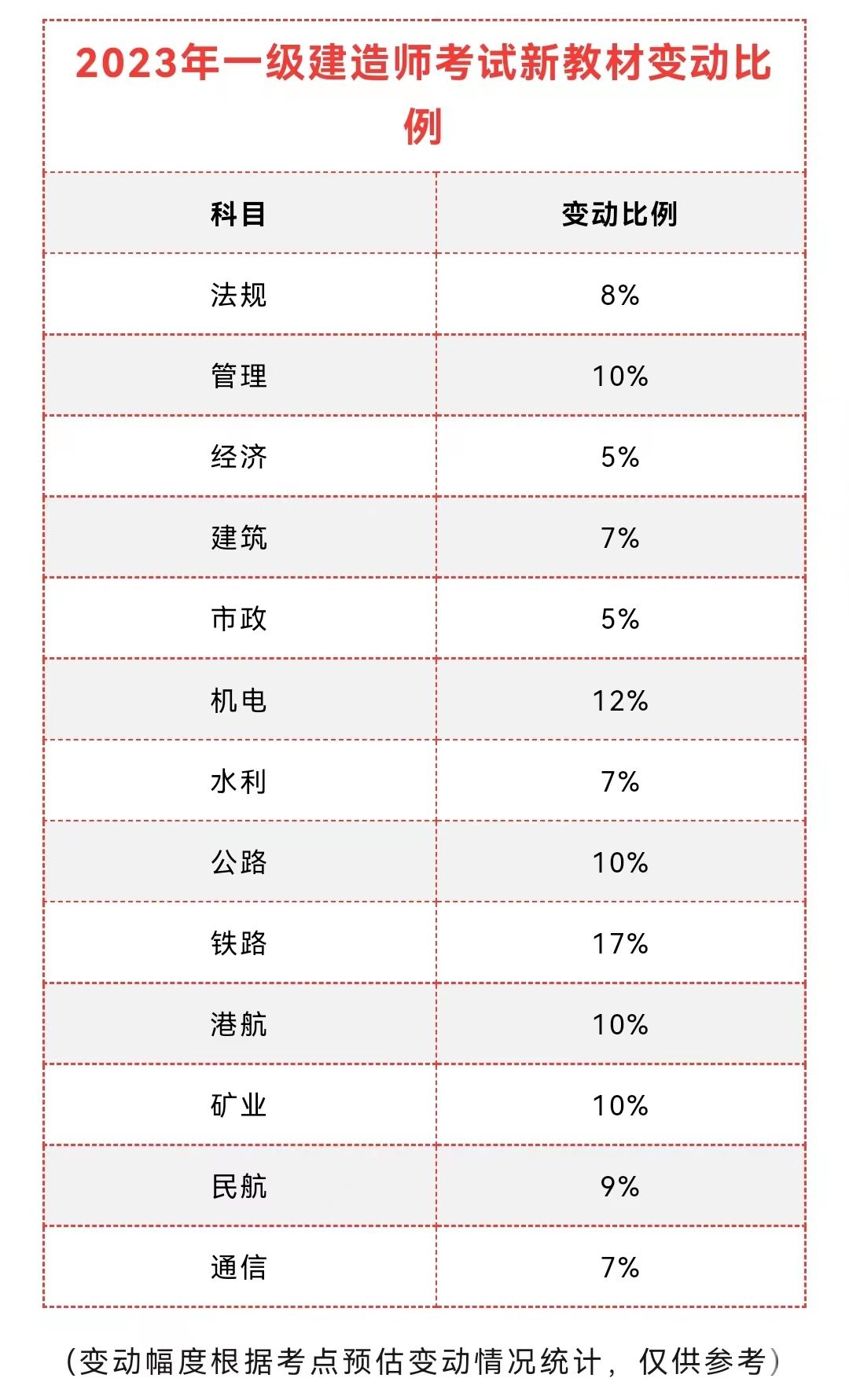 2023年一级建造师考试新教材变动比例

| 科目 | 变动比例 |
|---|---|
| 法规 | 8% |
| 管理 | 10% |
| 经济 | 5% |
| 建筑 | 7% |
| 市政 | 5% |
| 机电 | 12% |
| 水利 | 7% |
| 公路 | 10% |
| 铁路 | 17% |
| 港航 | 10% |
| 矿业 | 10% |
| 民航 | 9% |
| 通信 | 7% |

（变动幅度根据考点预估变动情况统计，仅供参考）